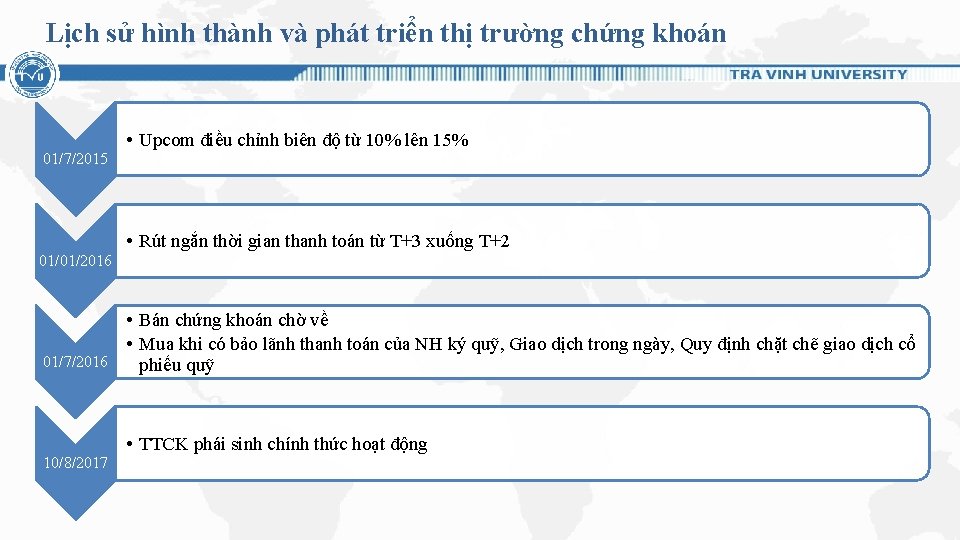 Lịch sử hình thành và phát triển thị trường chứng khoán

TRA VINH UNIVERSITY

01/7/2015

• Upcom điều chỉnh biên độ từ 10% lên 15%

01/01/2016

• Rút ngắn thời gian thanh toán từ T+3 xuống T+2

01/7/2016

• Bán chứng khoán chờ về
• Mua khi có bảo lãnh thanh toán của NH ký quỹ, Giao dịch trong ngày, Quy định chặt chẽ giao dịch cổ phiếu quỹ

10/8/2017

• TTCK phái sinh chính thức hoạt động